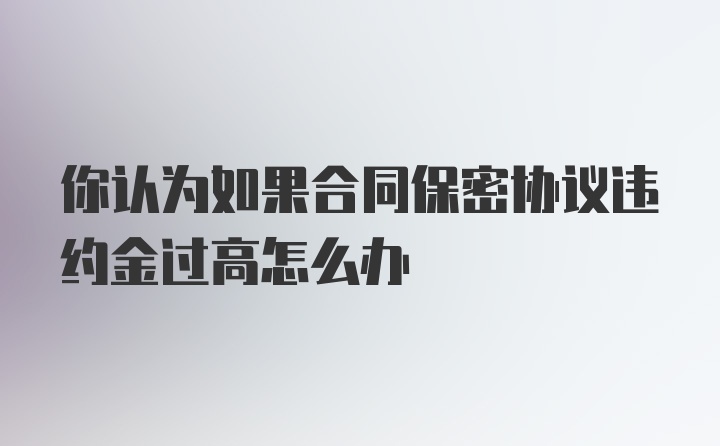 你认为如果合同保密协议违约金过高怎么办